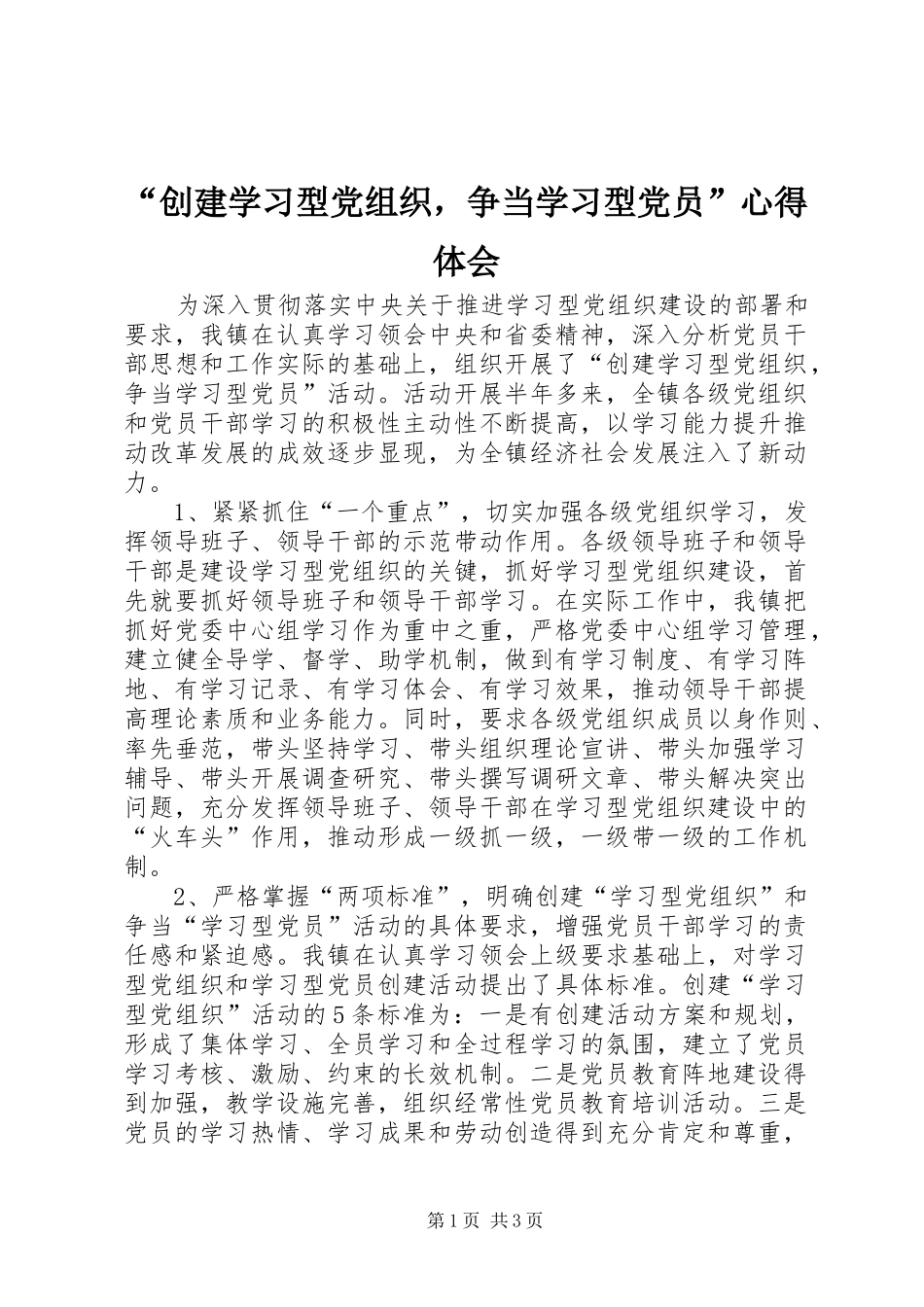 “创建学习型党组织，争当学习型党员”心得体会

为深入贯彻落实中央关于推进学习型党组织建设的部署和要求，我镇在认真学习领会中央和省委精神，深入分析党员干部思想和工作实际的基础上，组织开展了“创建学习型党组织，争当学习型党员”活动。活动开展半年多来，全镇各级党组织和党员干部学习的积极性主动性不断提高，以学习能力提升推动改革发展的成效逐步显现，为全镇经济社会发展注入了新动力。

1、紧紧抓住“一个重点”，切实加强各级党组织学习，发挥领导班子、领导干部的示范带动作用。各级领导班子和领导干部是建设学习型党组织的关键，抓好学习型党组织建设，首先就要抓好领导班子和领导干部学习。在实际工作中，我镇把抓好党委中心组学习作为重中之重，严格党委中心组学习管理，建立健全导学、督学、助学机制，做到有学习制度、有学习阵地、有学习记录、有学习体会、有学习效果，推动领导干部提高理论素质和业务能力。同时，要求各级党组织成员以身作则、率先垂范，带头坚持学习、带头组织理论宣讲、带头加强学习辅导、带头开展调查研究、带头撰写调研文章、带头解决突出问题，充分发挥领导班子、领导干部在学习型党组织建设中的“火车头”作用，推动形成一级抓一级，一级带一级的工作机制。

2、严格掌握“两项标准”，明确创建“学习型党组织”和争当“学习型党员”活动的具体要求，增强党员干部学习的责任感和紧迫感。我镇在认真学习领会上级要求基础上，对学习型党组织和学习型党员创建活动提出了具体标准。创建“学习型党组织”活动的5条标准为：一是有创建活动方案和规划，形成了集体学习、全员学习和全过程学习的氛围，建立了党员学习考核、激励、约束的长效机制。二是党员教育阵地建设得到加强，教学设施完善，组织经常性党员教育培训活动。三是党员的学习热情、学习成果和劳动创造得到充分肯定和尊重，

第1页 共3页